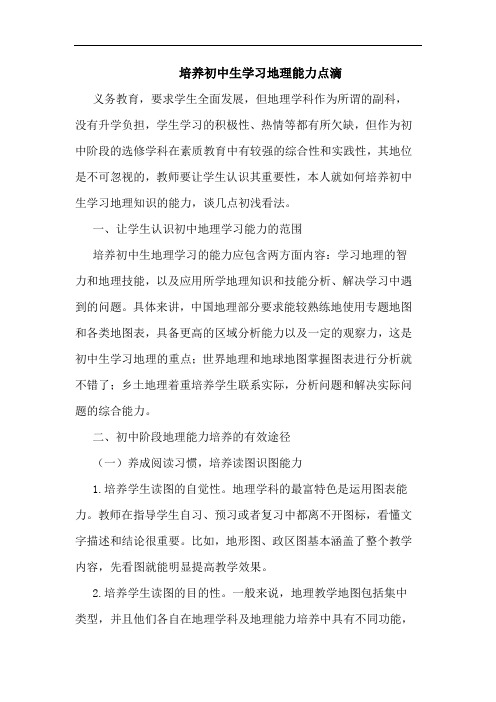 培养初中生学习地理能力点滴

义务教育，要求学生全面发展，但地理学科作为所谓的副科，没有升学负担，学生学习的积极性、热情等都有所欠缺，但作为初中阶段的选修学科在素质教育中有较强的综合性和实践性，其地位是不可忽视的，教师要让学生认识其重要性，本人就如何培养初中生学习地理知识的能力，谈几点初浅看法。

一、让学生认识初中地理学习能力的范围

培养初中生地理学习的能力应包含两方面内容：学习地理的智力和地理技能，以及应用所学地理知识和技能分析、解决学习中遇到的问题。具体来讲，中国地理部分要求能较熟练地使用专题地图和各类地图表，具备更高的区域分析能力以及一定的观察力，这是初中生学习地理的重点；世界地理和地球地图掌握图表进行分析就不错了；乡土地理着重培养学生联系实际，分析问题和解决实际问题的综合能力。

二、初中阶段地理能力培养的有效途径

（一）养成阅读习惯，培养读图识图能力

1.培养学生读图的自觉性。地理学科的最富特色是运用图表能力。教师在指导学生自习、预习或者复习中都离不开图标，看懂文字描述和结论很重要。比如，地形图、政区图基本涵盖了整个教学内容，先看图就能明显提高教学效果。

2.培养学生读图的目的性。一般来说，地理教学地图包括集中类型，并且他们各自在地理学科及地理能力培养中具有不同功能，